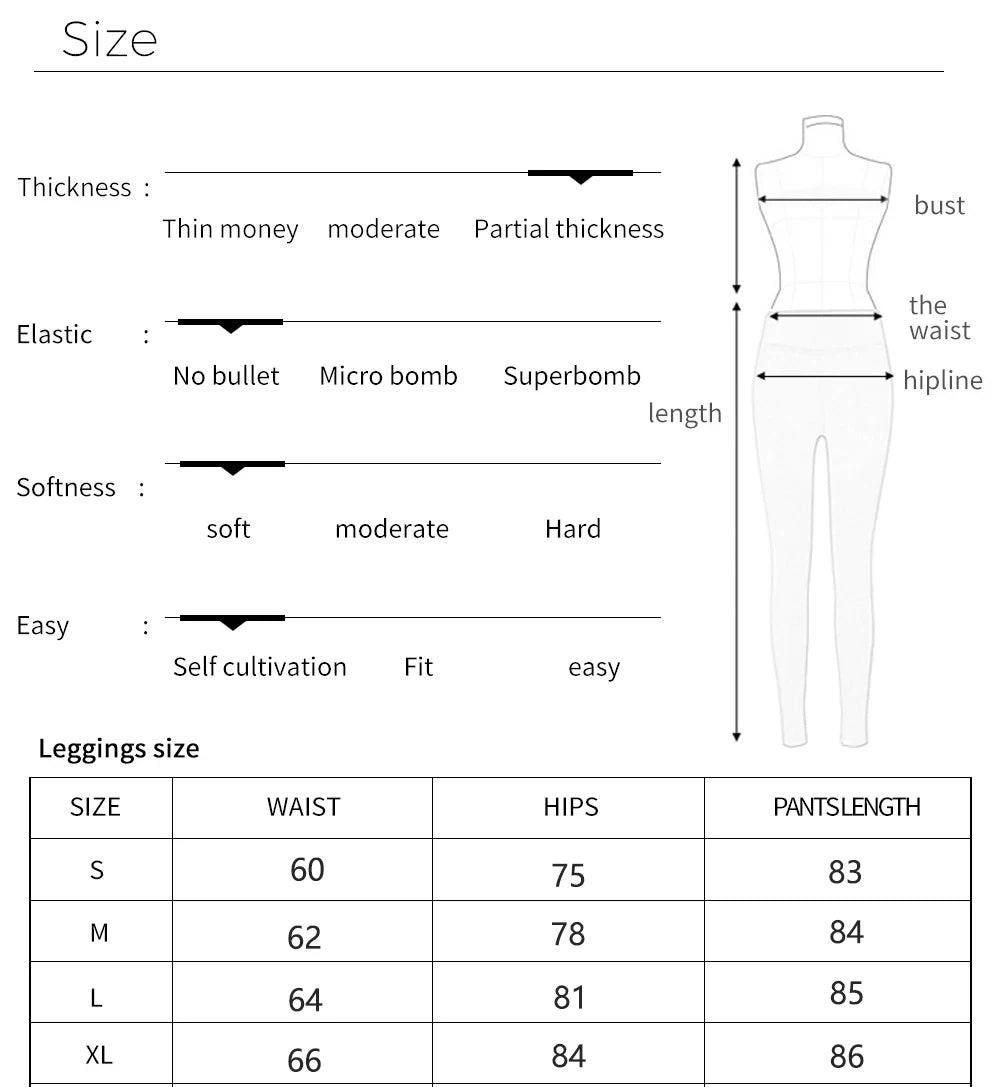 Size

Thickness : Thin money moderate Partial thickness

Elastic : No bullet Micro bomb Superbomb

Softness : soft moderate Hard

Easy : Self cultivation Fit easy

bust
the waist
hipline
length

Leggings size

| SIZE | WAIST | HIPS | PANTSLENGTH |
|---|---|---|---|
| S | 60 | 75 | 83 |
| M | 62 | 78 | 84 |
| L | 64 | 81 | 85 |
| XL | 66 | 84 | 86 |